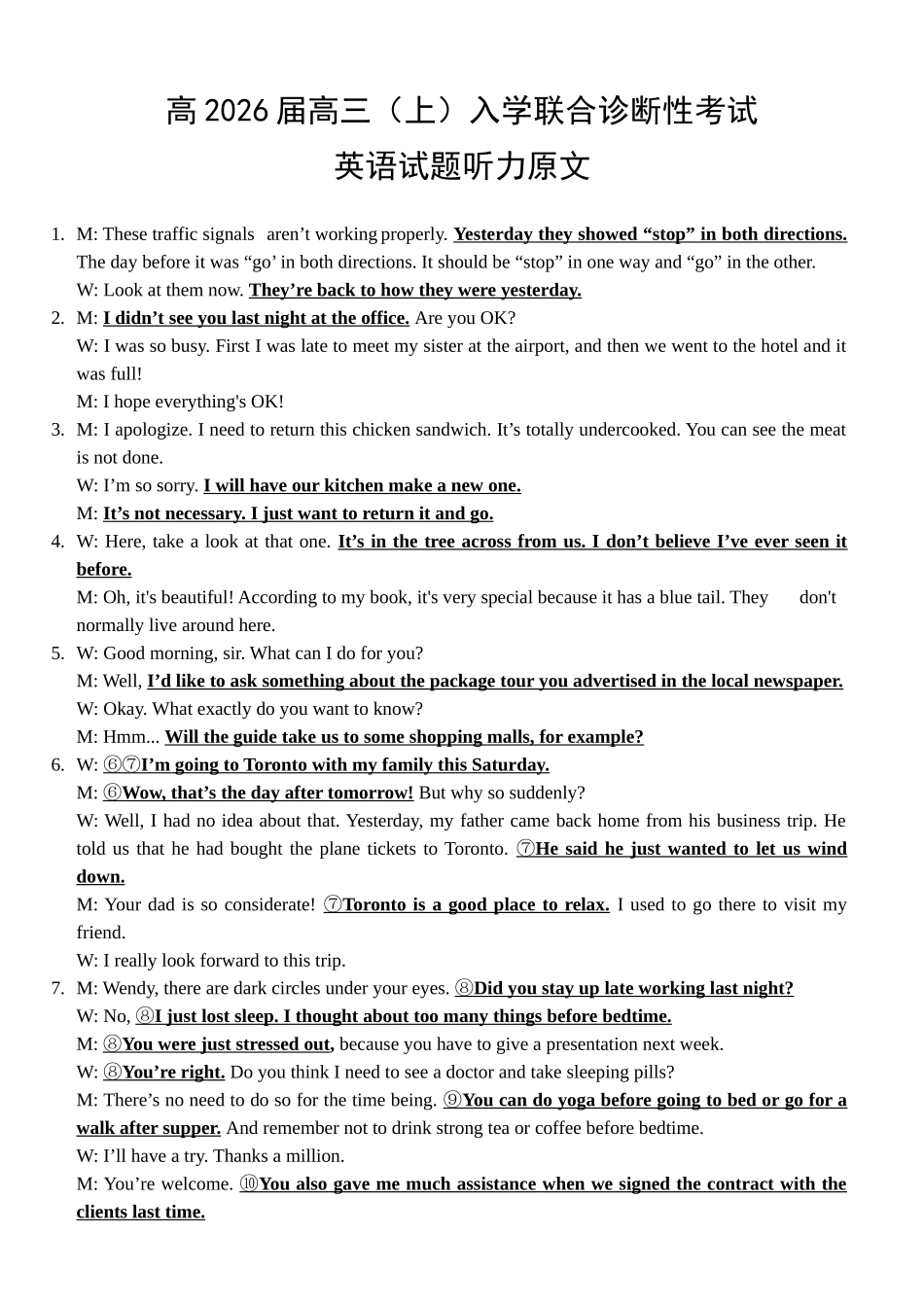 高 2026 届高三（上）入学联合诊断性考试
英语试题听力原文

1. M: These traffic signals aren’t working properly. Yesterday they showed “stop” in both directions. The day before it was “go’ in both directions. It should be “stop” in one way and “go” in the other.
W: Look at them now. They’re back to how they were yesterday.
2. M: I didn’t see you last night at the office. Are you OK?
W: I was so busy. First I was late to meet my sister at the airport, and then we went to the hotel and it was full!
M: I hope everything's OK!
3. M: I apologize. I need to return this chicken sandwich. It’s totally undercooked. You can see the meat is not done.
W: I’m so sorry. I will have our kitchen make a new one.
M: It’s not necessary. I just want to return it and go.
4. W: Here, take a look at that one. It’s in the tree across from us. I don’t believe I’ve ever seen it before.
M: Oh, it's beautiful! According to my book, it's very special because it has a blue tail. They don't normally live around here.
5. W: Good morning, sir. What can I do for you?
M: Well, I’d like to ask something about the package tour you advertised in the local newspaper.
W: Okay. What exactly do you want to know?
M: Hmm... Will the guide take us to some shopping malls, for example?
6. W: ⑥⑦I’m going to Toronto with my family this Saturday.
M: ⑥Wow, that’s the day after tomorrow! But why so suddenly?
W: Well, I had no idea about that. Yesterday, my father came back home from his business trip. He told us that he had bought the plane tickets to Toronto. ⑦He said he just wanted to let us wind down.
M: Your dad is so considerate! ⑦Toronto is a good place to relax. I used to go there to visit my friend.
W: I really look forward to this trip.
7. M: Wendy, there are dark circles under your eyes. ⑧Did you stay up late working last night?
W: No, ⑧I just lost sleep. I thought about too many things before bedtime.
M: ⑧You were just stressed out, because you have to give a presentation next week.
W: ⑧You’re right. Do you think I need to see a doctor and take sleeping pills?
M: There’s no need to do so for the time being. ⑨You can do yoga before going to bed or go for a walk after supper. And remember not to drink strong tea or coffee before bedtime.
W: I’ll have a try. Thanks a million.
M: You’re welcome. ⑩You also gave me much assistance when we signed the contract with the clients last time.